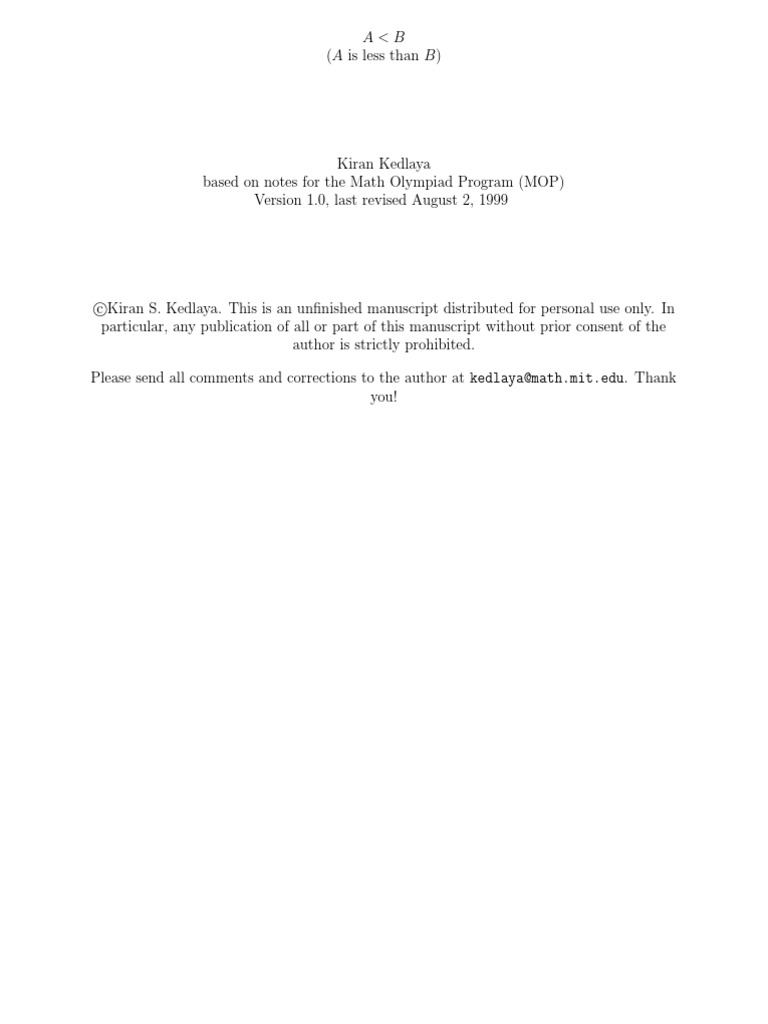 $A < B$
($A$ is less than $B$)

Kiran Kedlaya
based on notes for the Math Olympiad Program (MOP)
Version 1.0, last revised August 2, 1999

©Kiran S. Kedlaya. This is an unfinished manuscript distributed for personal use only. In particular, any publication of all or part of this manuscript without prior consent of the author is strictly prohibited.

Please send all comments and corrections to the author at kedlaya@math.mit.edu. Thank you!